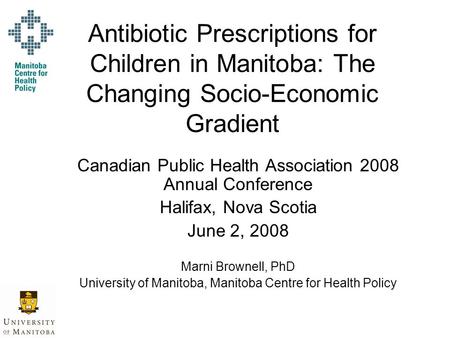 Manitoba Centre for Health Policy

Antibiotic Prescriptions for Children in Manitoba: The Changing Socio-Economic Gradient

Canadian Public Health Association 2008 Annual Conference

Halifax, Nova Scotia

June 2, 2008

Marni Brownell, PhD

University of Manitoba, Manitoba Centre for Health Policy

UNIVERSITY OF MANITOBA